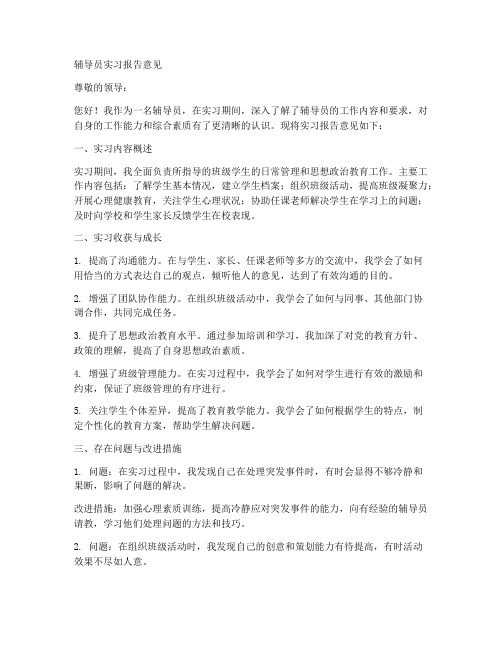 辅导员实习报告意见

尊敬的领导：

您好！我作为一名辅导员，在实习期间，深入了解了辅导员的工作内容和要求，对自身的工作能力和综合素质有了更清晰的认识。现将实习报告意见如下：

一、实习内容概述

实习期间，我全面负责所指导的班级学生的日常管理和思想政治教育工作。主要工作内容包括：了解学生基本情况，建立学生档案；组织班级活动，提高班级凝聚力；开展心理健康教育，关注学生心理状况；协助任课老师解决学生在学习上的问题；及时向学校和学生家长反馈学生在校表现。

二、实习收获与成长

1. 提高了沟通能力。在与学生、家长、任课老师等多方的交流中，我学会了如何用恰当的方式表达自己的观点，倾听他人的意见，达到了有效沟通的目的。

2. 增强了团队协作能力。在组织班级活动中，我学会了如何与同事、其他部门协调合作，共同完成任务。

3. 提升了思想政治教育水平。通过参加培训和学习，我加深了对党的教育方针、政策的理解，提高了自身思想政治素质。

4. 增强了班级管理能力。在实习过程中，我学会了如何对学生进行有效的激励和约束，保证了班级管理的有序进行。

5. 关注学生个体差异，提高了教育教学能力。我学会了如何根据学生的特点，制定个性化的教育方案，帮助学生解决问题。

三、存在问题与改进措施

1. 问题：在实习过程中，我发现自己在处理突发事件时，有时会显得不够冷静和果断，影响了问题的解决。

改进措施：加强心理素质训练，提高冷静应对突发事件的能力，向有经验的辅导员请教，学习他们处理问题的方法和技巧。

2. 问题：在组织班级活动时，我发现自己的创意和策划能力有待提高，有时活动效果不尽如人意。